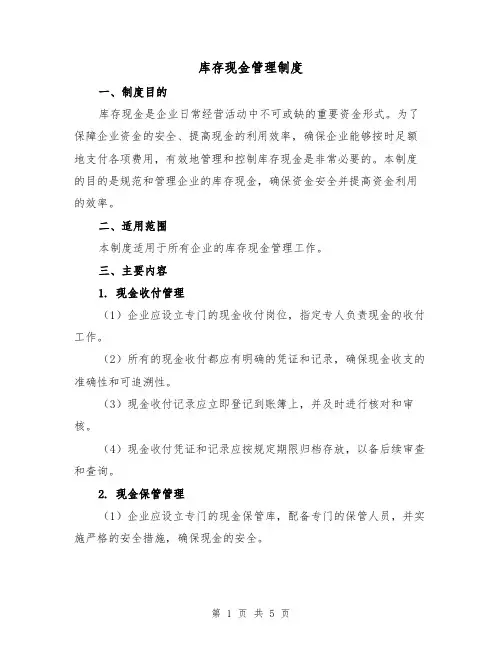 库存现金管理制度

一、制度目的

库存现金是企业日常经营活动中不可或缺的重要资金形式。为了保障企业资金的安全、提高现金的利用效率，确保企业能够按时足额地支付各项费用，有效地管理和控制库存现金是非常必要的。本制度的目的是规范和管理企业的库存现金，确保资金安全并提高资金利用的效率。

二、适用范围

本制度适用于所有企业的库存现金管理工作。

三、主要内容

1. 现金收付管理

（1）企业应设立专门的现金收付岗位，指定专人负责现金的收付工作。

（2）所有的现金收付都应有明确的凭证和记录，确保现金收支的准确性和可追溯性。

（3）现金收付记录应立即登记到账簿上，并及时进行核对和审核。

（4）现金收付凭证和记录应按规定期限归档存放，以备后续审查和查询。

2. 现金保管管理

（1）企业应设立专门的现金保管库，配备专门的保管人员，并实施严格的安全措施，确保现金的安全。

第 1 页 共 5 页